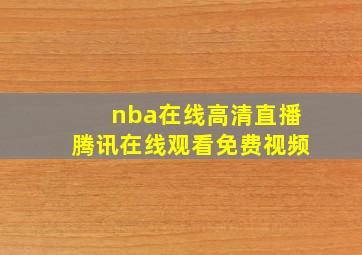 nba在线高清直播
腾讯在线观看免费视频